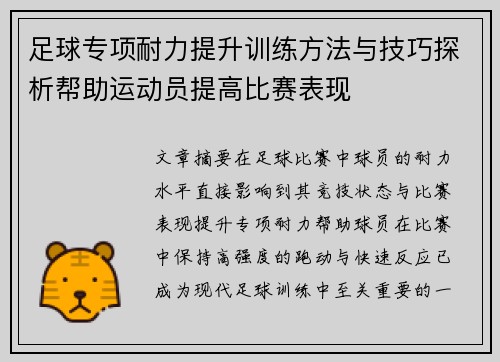 足球专项耐力提升训练方法与技巧探析帮助运动员提高比赛表现

文章摘要在足球比赛中球员的耐力水平直接影响到其竞技状态与比赛表现提升专项耐力帮助球员在比赛中保持高强度的跑动与快速反应已成为现代足球训练中至关重要的一